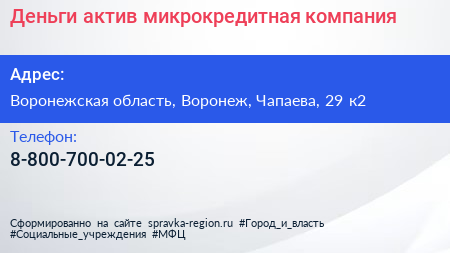 Деньги актив микрокредитная компания

Адрес:

Воронежская область, Воронеж, Чапаева, 29 к2

Телефон:

8-800-700-02-25

Сформированно на сайте spravka-region.ru #Город_и_власть #Социальные_учреждения #МФЦ